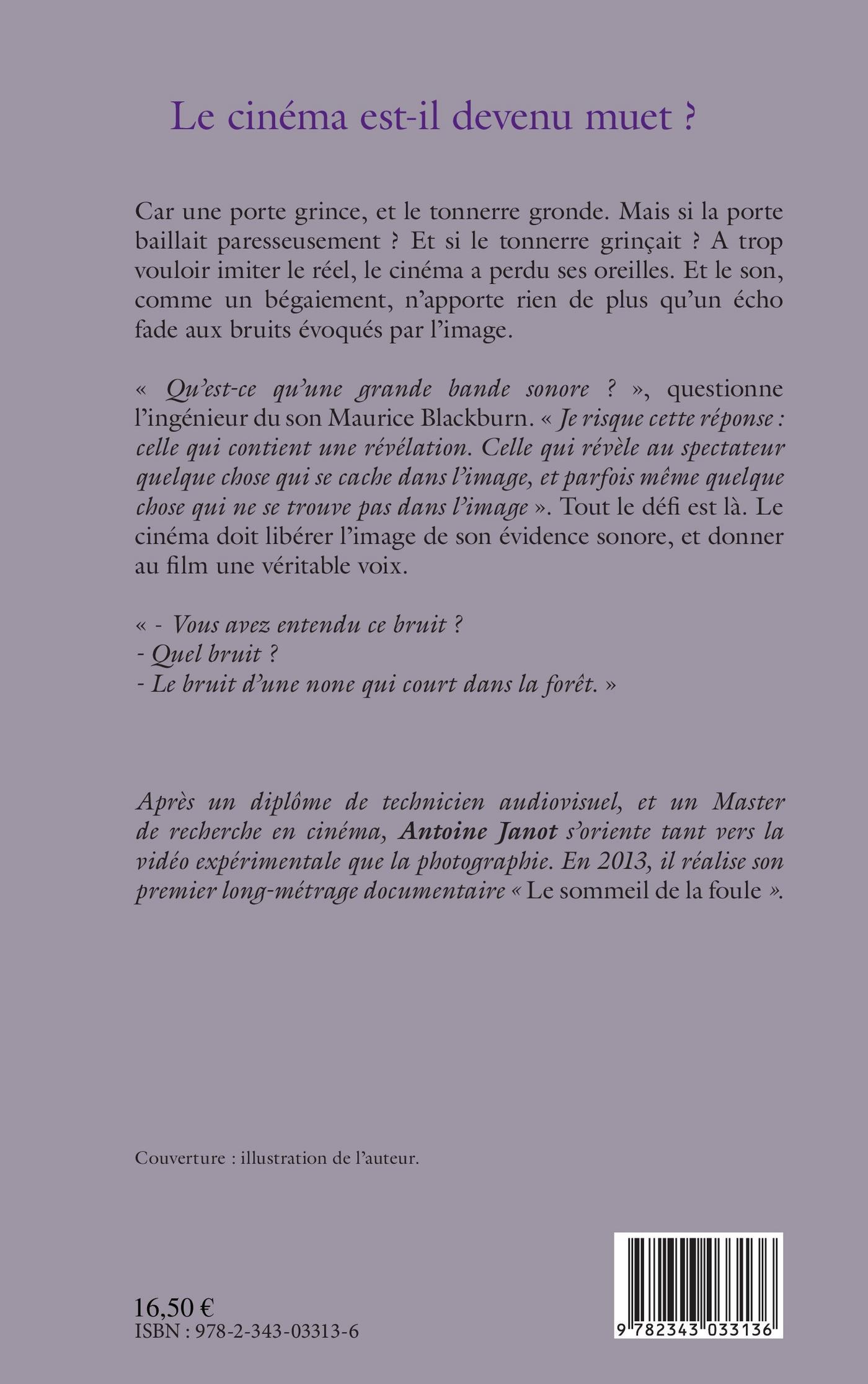 Le cinéma est-il devenu muet ?

Car une porte grince, et le tonnerre gronde. Mais si la porte baillait paresseusement ? Et si le tonnerre grinçait ? A trop vouloir imiter le réel, le cinéma a perdu ses oreilles. Et le son, comme un bégaiement, n'apporte rien de plus qu'un écho fade aux bruits évoqués par l'image.

« Qu'est-ce qu'une grande bande sonore ? », questionne l'ingénieur du son Maurice Blackburn. « Je risque cette réponse : celle qui contient une révélation. Celle qui révèle au spectateur quelque chose qui se cache dans l'image, et parfois même quelque chose qui ne se trouve pas dans l'image ». Tout le défi est là. Le cinéma doit libérer l'image de son évidence sonore, et donner au film une véritable voix.

« - Vous avez entendu ce bruit ?
- Quel bruit ?
- Le bruit d'une none qui court dans la forêt. »

Après un diplôme de technicien audiovisuel, et un Master de recherche en cinéma, Antoine Janot s'oriente tant vers la vidéo expérimentale que la photographie. En 2013, il réalise son premier long-métrage documentaire « Le sommeil de la foule ».

Couverture : illustration de l'auteur.

16,50 €
ISBN : 978-2-343-03313-6

9 782343 033136